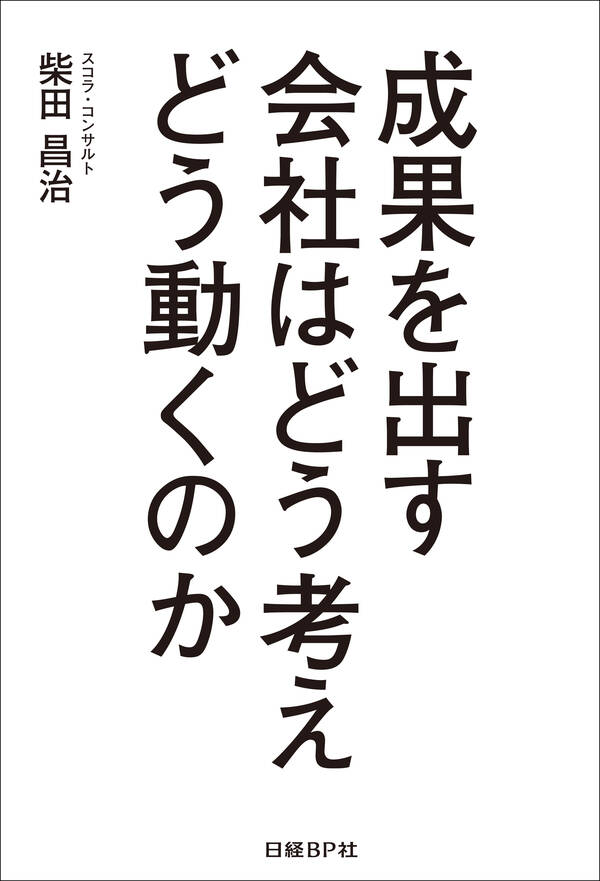 成果を出す
会社はどう考え
どう動くのか

スコラ・コンサルト
柴田 昌治

日経BP社